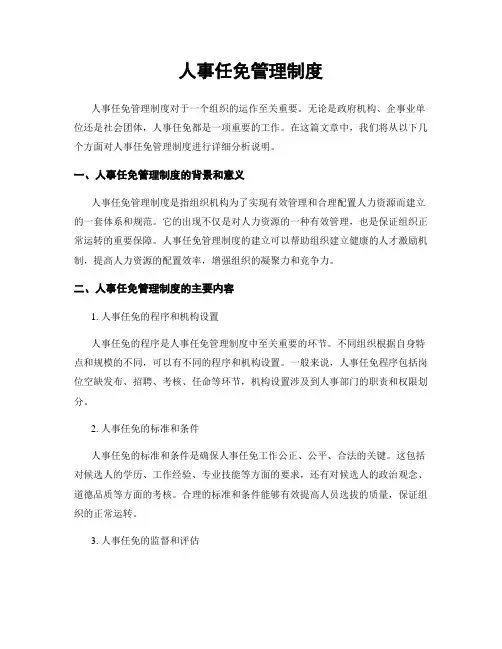 人事任免管理制度

人事任免管理制度对于一个组织的运作至关重要。无论是政府机构、企事业单位还是社会团体，人事任免都是一项重要的工作。在这篇文章中，我们将从以下几个方面对人事任免管理制度进行详细分析说明。

一、人事任免管理制度的背景和意义

人事任免管理制度是指组织机构为了实现有效管理和合理配置人力资源而建立的一套体系和规范。它的出现不仅是对人力资源的一种有效管理，也是保证组织正常运转的重要保障。人事任免管理制度的建立可以帮助组织建立健康的人才激励机制，提高人力资源的配置效率，增强组织的凝聚力和竞争力。

二、人事任免管理制度的主要内容

1. 人事任免的程序和机构设置

人事任免的程序是人事任免管理制度中至关重要的环节。不同组织根据自身特点和规模的不同，可以有不同的程序和机构设置。一般来说，人事任免程序包括岗位空缺发布、招聘、考核、任命等环节，机构设置涉及到人事部门的职责和权限划分。

2. 人事任免的标准和条件

人事任免的标准和条件是确保人事任免工作公正、公平、合法的关键。这包括对候选人的学历、工作经验、专业技能等方面的要求，还有对候选人的政治观念、道德品质等方面的考核。合理的标准和条件能够有效提高人员选拔的质量，保证组织的正常运转。

3. 人事任免的监督和评估